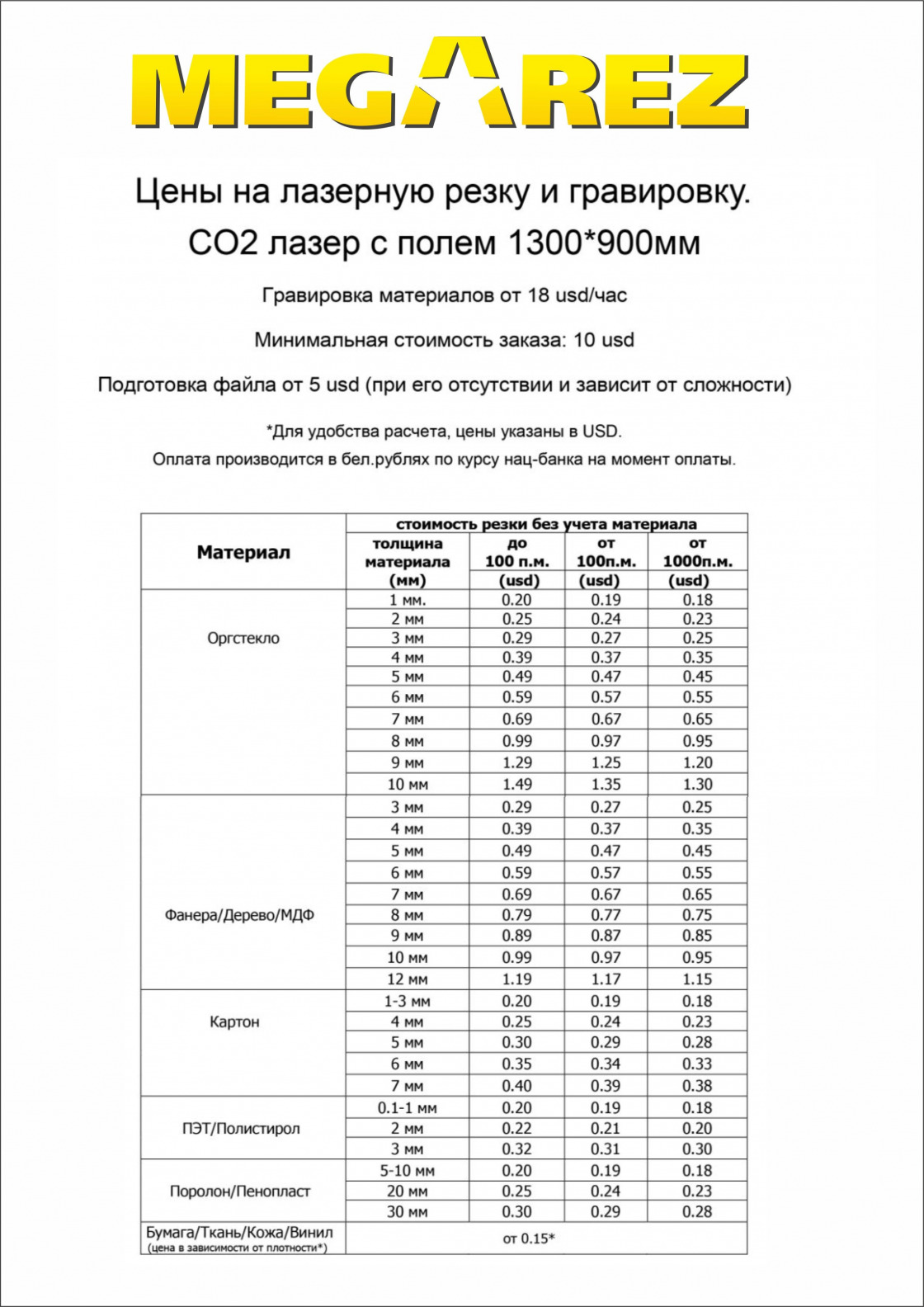 MEGAREZ

Цены на лазерную резку и гравировку.
CO2 лазер с полем 1300*900мм

Гравировка материалов от 18 usd/час

Минимальная стоимость заказа: 10 usd

Подготовка файла от 5 usd (при его отсутствии и зависит от сложности)

*Для удобства расчета, цены указаны в USD.
Оплата производится в бел.рублях по курсу нац-банка на момент оплаты.

| Материал | стоимость резки без учета материала | | | |
|---|---|---|---|---|
| | толщина материала (мм) | до 100 п.м. (usd) | от 100п.м. (usd) | от 1000п.м. (usd) |
| Оргстекло | 1 мм. | 0.20 | 0.19 | 0.18 |
| | 2 мм | 0.25 | 0.24 | 0.23 |
| | 3 мм | 0.29 | 0.27 | 0.25 |
| | 4 мм | 0.39 | 0.37 | 0.35 |
| | 5 мм | 0.49 | 0.47 | 0.45 |
| | 6 мм | 0.59 | 0.57 | 0.55 |
| | 7 мм | 0.69 | 0.67 | 0.65 |
| | 8 мм | 0.99 | 0.97 | 0.95 |
| | 9 мм | 1.29 | 1.25 | 1.20 |
| | 10 мм | 1.49 | 1.35 | 1.30 |
| Фанера/Дерево/МДФ | 3 мм | 0.29 | 0.27 | 0.25 |
| | 4 мм | 0.39 | 0.37 | 0.35 |
| | 5 мм | 0.49 | 0.47 | 0.45 |
| | 6 мм | 0.59 | 0.57 | 0.55 |
| | 7 мм | 0.69 | 0.67 | 0.65 |
| | 8 мм | 0.79 | 0.77 | 0.75 |
| | 9 мм | 0.89 | 0.87 | 0.85 |
| | 10 мм | 0.99 | 0.97 | 0.95 |
| | 12 мм | 1.19 | 1.17 | 1.15 |
| Картон | 1-3 мм | 0.20 | 0.19 | 0.18 |
| | 4 мм | 0.25 | 0.24 | 0.23 |
| | 5 мм | 0.30 | 0.29 | 0.28 |
| | 6 мм | 0.35 | 0.34 | 0.33 |
| | 7 мм | 0.40 | 0.39 | 0.38 |
| ПЭТ/Полистирол | 0.1-1 мм | 0.20 | 0.19 | 0.18 |
| | 2 мм | 0.22 | 0.21 | 0.20 |
| | 3 мм | 0.32 | 0.31 | 0.30 |
| Поролон/Пенопласт | 5-10 мм | 0.20 | 0.19 | 0.18 |
| | 20 мм | 0.25 | 0.24 | 0.23 |
| | 30 мм | 0.30 | 0.29 | 0.28 |
| Бумага/Ткань/Кожа/Винил (цена в зависимости от плотности*) | от 0.15* | | | |